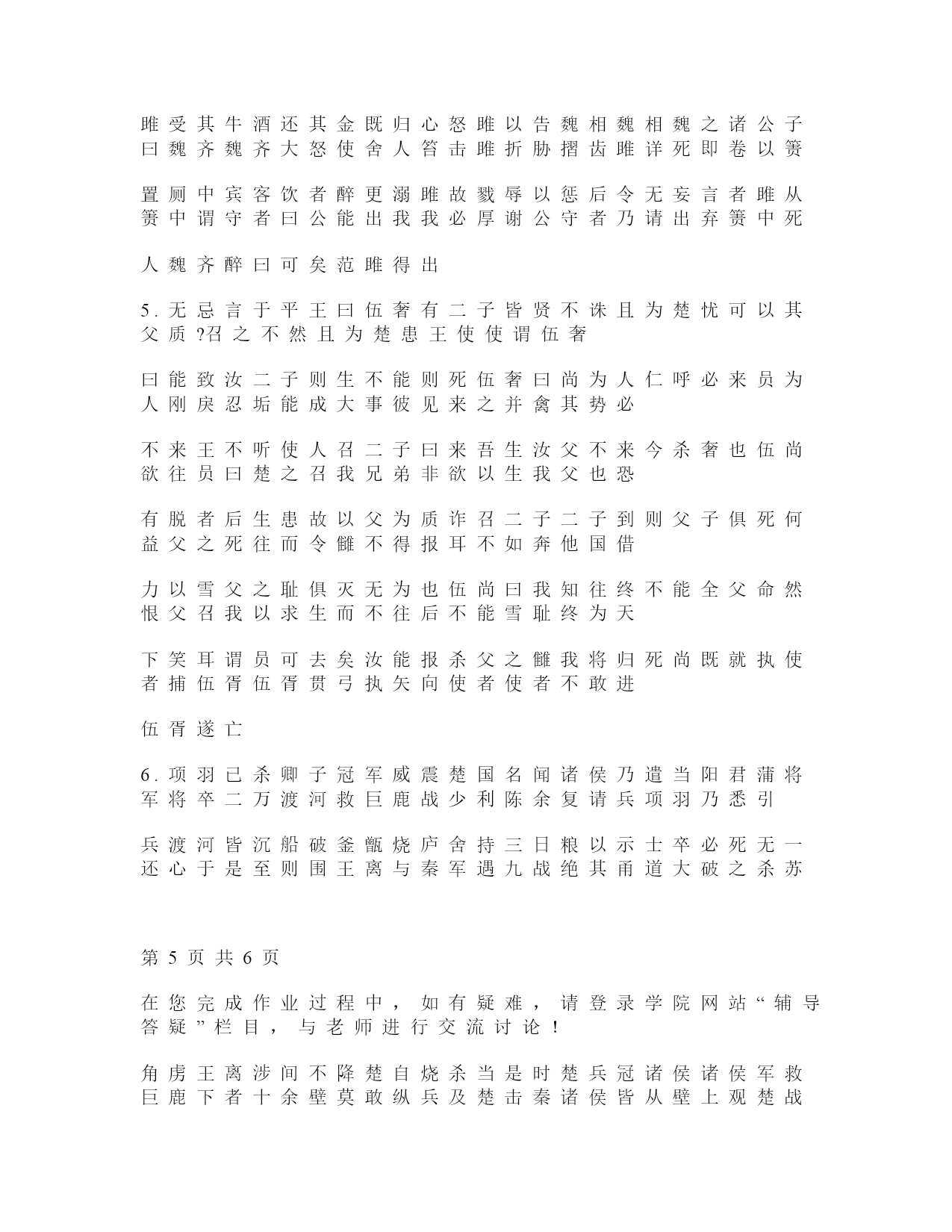 雎受其牛酒还其金既归心怒雎以告魏相魏相魏之诸公子曰魏齐魏齐大怒使舍人笞击雎折胁摺齿雎详死即卷以箦

置厕中宾客饮者醉更溺雎故戮辱以惩后令无妄言者雎从箦中谓守者曰公能出我我必厚谢公守者乃请出弃箦中死

人魏齐醉曰可矣范雎得出

5.无忌言于平王曰伍奢有二子皆贤不诛且为楚忧可以其父质?召之不然且为楚患王使使谓伍奢

曰能致汝二子则生不能则死伍奢曰尚为人仁呼必来员为人刚戾忍垢能成大事彼见来之并禽其势必

不来王不听使人召二子曰来吾生汝父不来今杀奢也伍尚欲往员曰楚之召我兄弟非欲以生我父也恐

有脱者后生患故以父为质诈召二子二子到则父子俱死何益父之死往而令雠不得报耳不如奔他国借

力以雪父之耻俱灭无为也伍尚曰我知往终不能全父命然恨父召我以求生而不往后不能雪耻终为天

下笑耳谓员可去矣汝能报杀父之雠我将归死尚既就执使者捕伍胥伍胥贯弓执矢向使者使者不敢进

伍胥遂亡

6.项羽已杀卿子冠军威震楚国名闻诸侯乃遣当阳君蒲将军将卒二万渡河救巨鹿战少利陈余复请兵项羽乃悉引

兵渡河皆沉船破釜甑烧庐舍持三日粮以示士卒必死无一还心于是至则围王离与秦军遇九战绝其甬道大破之杀苏

第 5 页 共 6 页

在您完成作业过程中，如有疑难，请登录学院网站“辅导答疑”栏目，与老师进行交流讨论！

角虏王离涉间不降楚自烧杀当是时楚兵冠诸侯诸侯军救巨鹿下者十余壁莫敢纵兵及楚击秦诸侯皆从壁上观楚战